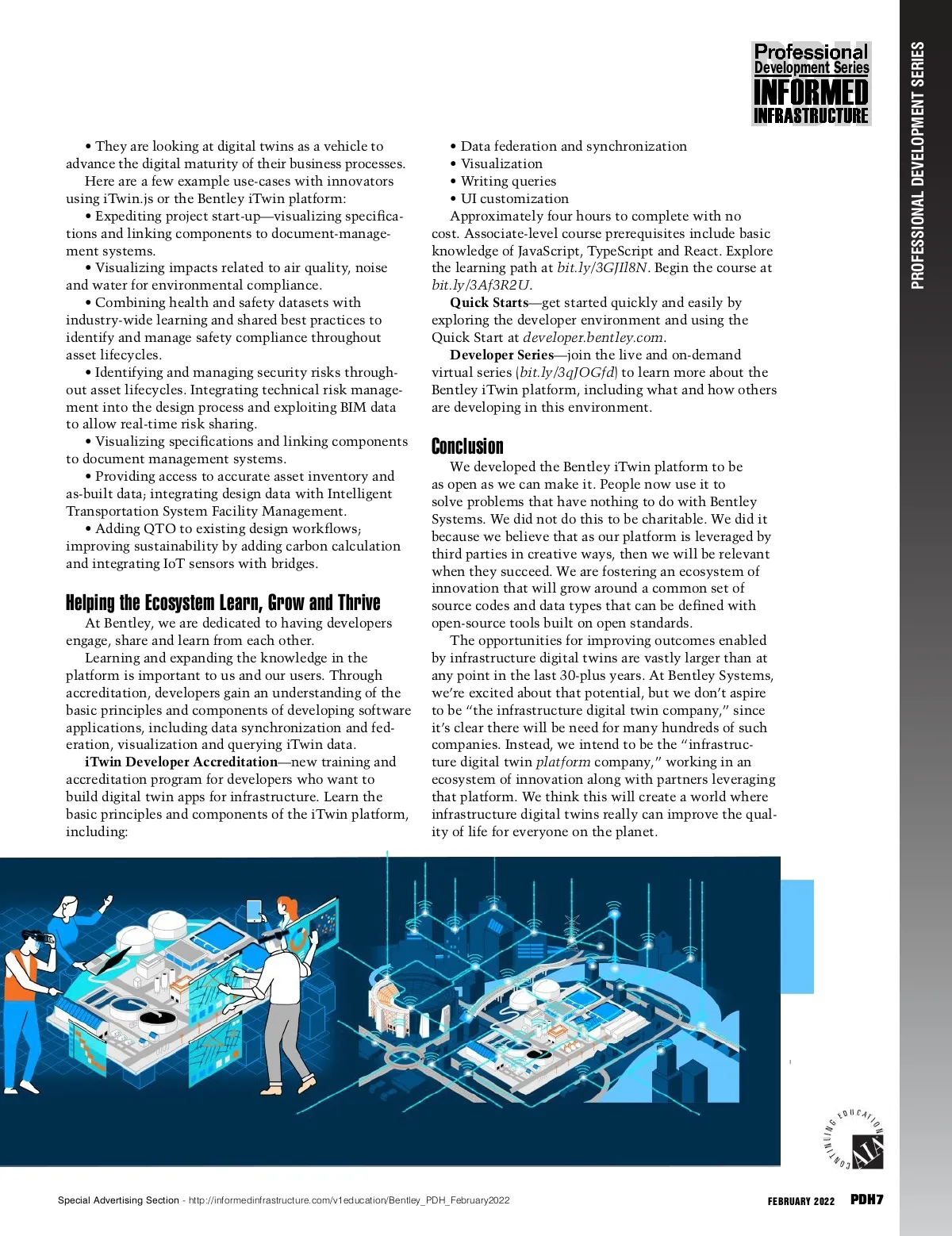 Professional Development Series INFORMED INFRASTRUCTURE

PROFESSIONAL DEVELOPMENT SERIES

• They are looking at digital twins as a vehicle to advance the digital maturity of their business processes.

Here are a few example use-cases with innovators using iTwin.js or the Bentley iTwin platform:

• Expediting project start-up—visualizing specifications and linking components to document-management systems.

• Visualizing impacts related to air quality, noise and water for environmental compliance.

• Combining health and safety datasets with industry-wide learning and shared best practices to identify and manage safety compliance throughout asset lifecycles.

• Identifying and managing security risks throughout asset lifecycles. Integrating technical risk management into the design process and exploiting BIM data to allow real-time risk sharing.

• Visualizing specifications and linking components to document management systems.

• Providing access to accurate asset inventory and as-built data; integrating design data with Intelligent Transportation System Facility Management.

• Adding QTO to existing design workflows; improving sustainability by adding carbon calculation and integrating IoT sensors with bridges.

Helping the Ecosystem Learn, Grow and Thrive

At Bentley, we are dedicated to having developers engage, share and learn from each other.

Learning and expanding the knowledge in the platform is important to us and our users. Through accreditation, developers gain an understanding of the basic principles and components of developing software applications, including data synchronization and federation, visualization and querying iTwin data.

iTwin Developer Accreditation—new training and accreditation program for developers who want to build digital twin apps for infrastructure. Learn the basic principles and components of the iTwin platform, including:

• Data federation and synchronization
• Visualization
• Writing queries
• UI customization

Approximately four hours to complete with no cost. Associate-level course prerequisites include basic knowledge of JavaScript, TypeScript and React. Explore the learning path at bit.ly/3GJIl8N. Begin the course at bit.ly/3Af3R2U.

Quick Starts—get started quickly and easily by exploring the developer environment and using the Quick Start at developer.bentley.com.

Developer Series—join the live and on-demand virtual series (bit.ly/3qJOGfd) to learn more about the Bentley iTwin platform, including what and how others are developing in this environment.

Conclusion

We developed the Bentley iTwin platform to be as open as we can make it. People now use it to solve problems that have nothing to do with Bentley Systems. We did not do this to be charitable. We did it because we believe that as our platform is leveraged by third parties in creative ways, then we will be relevant when they succeed. We are fostering an ecosystem of innovation that will grow around a common set of source codes and data types that can be defined with open-source tools built on open standards.

The opportunities for improving outcomes enabled by infrastructure digital twins are vastly larger than at any point in the last 30-plus years. At Bentley Systems, we're excited about that potential, but we don't aspire to be "the infrastructure digital twin company," since it's clear there will be need for many hundreds of such companies. Instead, we intend to be the "infrastructure digital twin platform company," working in an ecosystem of innovation along with partners leveraging that platform. We think this will create a world where infrastructure digital twins really can improve the quality of life for everyone on the planet.

CONTINUING EDUCATION AIA

Special Advertising Section - http://informedinfrastructure.com/v1education/Bentley_PDH_February2022

FEBRUARY 2022 PDH7